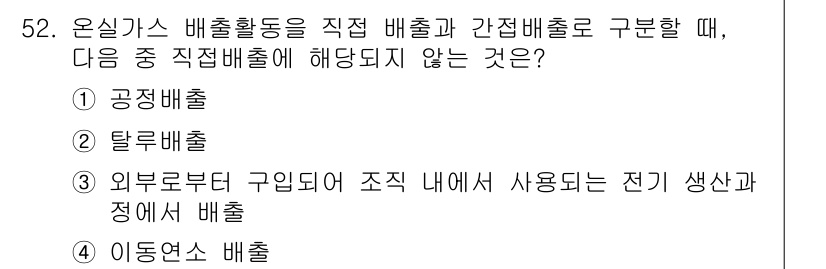 52. 온실가스 배출활동을 직접 배출과 간접배출로 구분할 때, 다음 중 직접배출에 해당되지 않는 것은?

① 공정배출

② 탈루배출

③ 외부로부터 구입되어 조직 내에서 사용되는 전기 생산과정에서 배출

④ 이동연소 배출